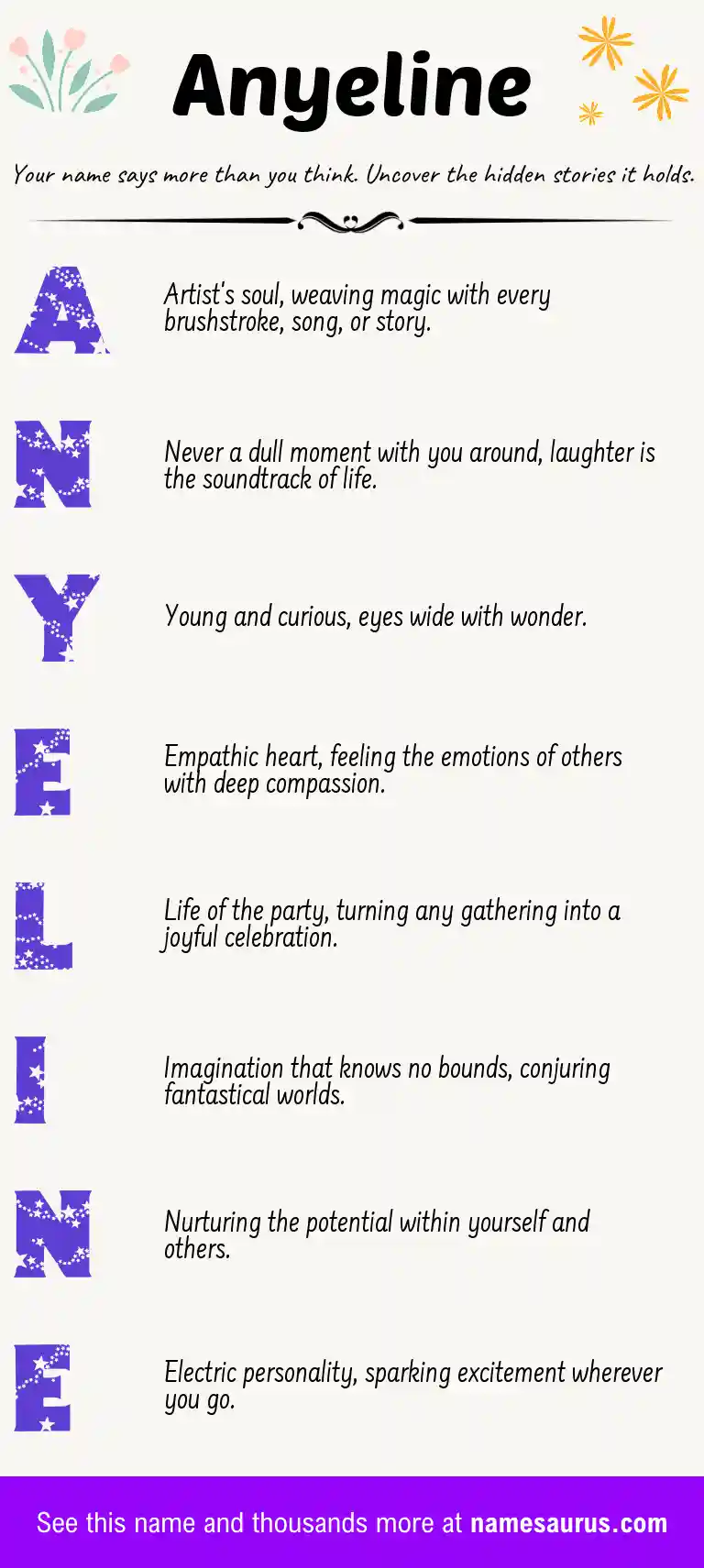 Anyeline

Your name says more than you think. Uncover the hidden stories it holds.

A

Artist's soul, weaving magic with every brushstroke, song, or story.

N

Never a dull moment with you around, laughter is the soundtrack of life.

Y

Young and curious, eyes wide with wonder.

E

Empathic heart, feeling the emotions of others with deep compassion.

L

Life of the party, turning any gathering into a joyful celebration.

I

Imagination that knows no bounds, conjuring fantastical worlds.

N

Nurturing the potential within yourself and others.

E

Electric personality, sparking excitement wherever you go.

See this name and thousands more at namesaurus.com